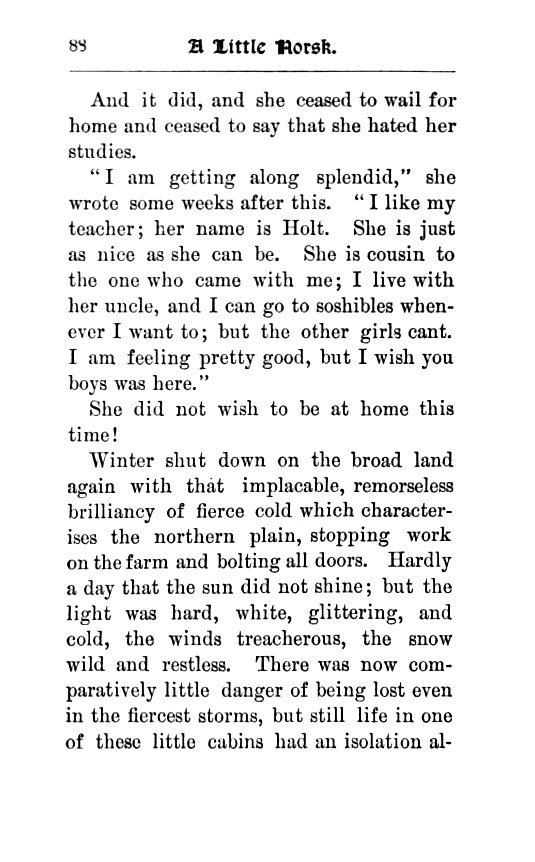 88 A Little Norsk.

And it did, and she ceased to wail for home and ceased to say that she hated her studies.

"I am getting along splendid," she wrote some weeks after this. "I like my teacher; her name is Holt. She is just as nice as she can be. She is cousin to the one who came with me; I live with her uncle, and I can go to soshibles whenever I want to; but the other girls cant. I am feeling pretty good, but I wish you boys was here."

She did not wish to be at home this time!

Winter shut down on the broad land again with that implacable, remorseless brilliancy of fierce cold which characterises the northern plain, stopping work on the farm and bolting all doors. Hardly a day that the sun did not shine; but the light was hard, white, glittering, and cold, the winds treacherous, the snow wild and restless. There was now comparatively little danger of being lost even in the fiercest storms, but still life in one of these little cabins had an isolation al-